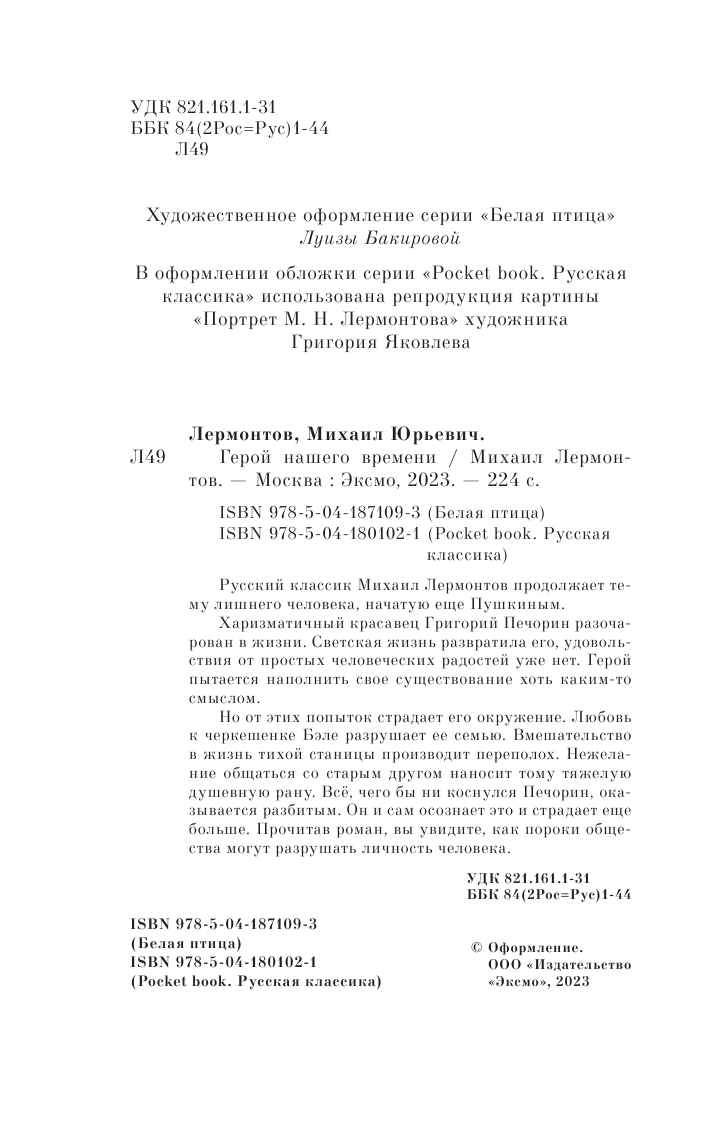 УДК 821.161.1-31
ББК 84(2Рос=Рус)1-44
Л49

Художественное оформление серии «Белая птица» Луизы Бакировой

В оформлении обложки серии «Pocket book. Русская классика» использована репродукция картины «Портрет М. Н. Лермонтова» художника Григория Яковлева

Лермонтов, Михаил Юрьевич.
Л49 Герой нашего времени / Михаил Лермонтов. — Москва : Эксмо, 2023. — 224 с.

ISBN 978-5-04-187109-3 (Белая птица)
ISBN 978-5-04-180102-1 (Pocket book. Русская классика)

Русский классик Михаил Лермонтов продолжает тему лишнего человека, начатую еще Пушкиным.

Харизматичный красавец Григорий Печорин разочарован в жизни. Светская жизнь развратила его, удовольствия от простых человеческих радостей уже нет. Герой пытается наполнить свое существование хоть каким-то смыслом.

Но от этих попыток страдает его окружение. Любовь к черкешенке Бэле разрушает ее семью. Вмешательство в жизнь тихой станицы производит переполох. Нежелание общаться со старым другом наносит тому тяжелую душевную рану. Всё, чего бы ни коснулся Печорин, оказывается разбитым. Он и сам осознает это и страдает еще больше. Прочитав роман, вы увидите, как пороки общества могут разрушать личность человека.

УДК 821.161.1-31
ББК 84(2Рос=Рус)1-44

ISBN 978-5-04-187109-3
(Белая птица)
ISBN 978-5-04-180102-1
(Pocket book. Русская классика)

© Оформление.
ООО «Издательство «Эксмо», 2023